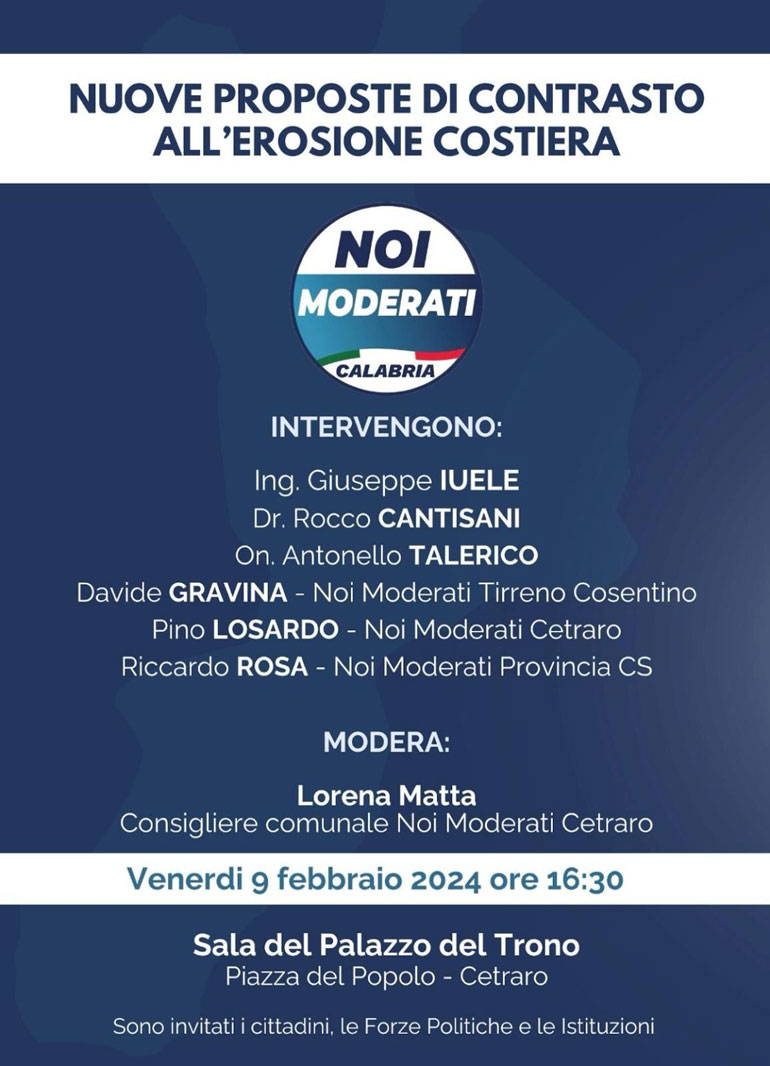 NUOVE PROPOSTE DI CONTRASTO ALL'EROSIONE COSTIERA

NOI MODERATI CALABRIA

INTERVENGONO:

Ing. Giuseppe IUELE
Dr. Rocco CANTISANI
On. Antonello TALERICO
Davide GRAVINA - Noi Moderati Tirreno Cosentino
Pino LOSARDO - Noi Moderati Cetraro
Riccardo ROSA - Noi Moderati Provincia CS

MODERA:

Lorena Matta
Consigliere comunale Noi Moderati Cetraro

Venerdi 9 febbraio 2024 ore 16:30

Sala del Palazzo del Trono
Piazza del Popolo - Cetraro

Sono invitati i cittadini, le Forze Politiche e le Istituzioni